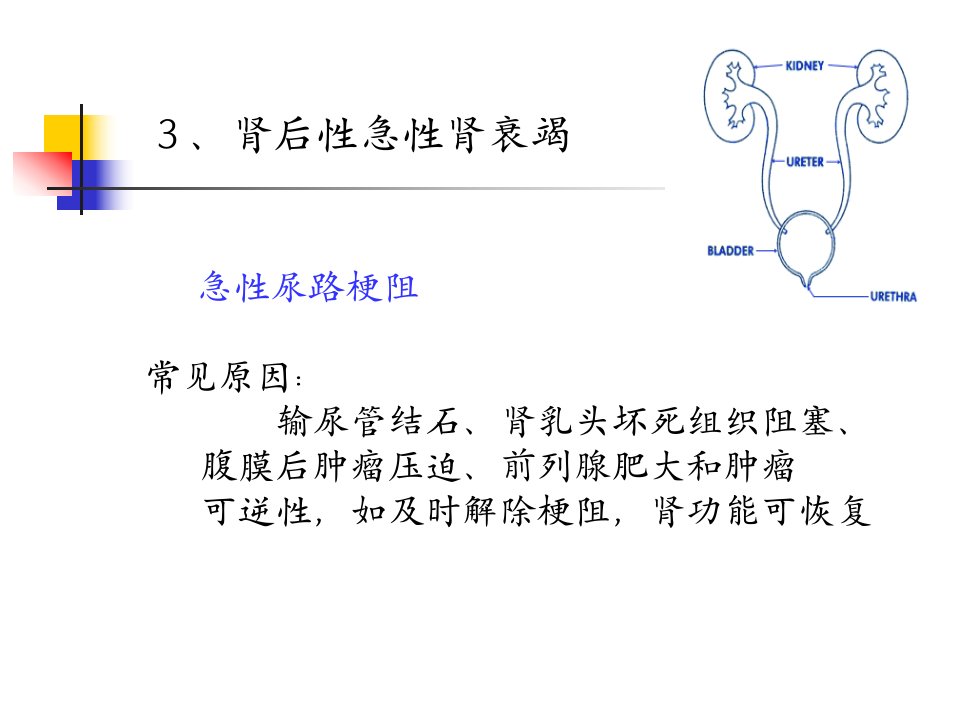 3、肾后性急性肾衰竭

KIDNEY

URETER

BLADDER

URETHRA

急性尿路梗阻

常见原因：

输尿管结石、肾乳头坏死组织阻塞、腹膜后肿瘤压迫、前列腺肥大和肿瘤

可逆性，如及时解除梗阻，肾功能可恢复